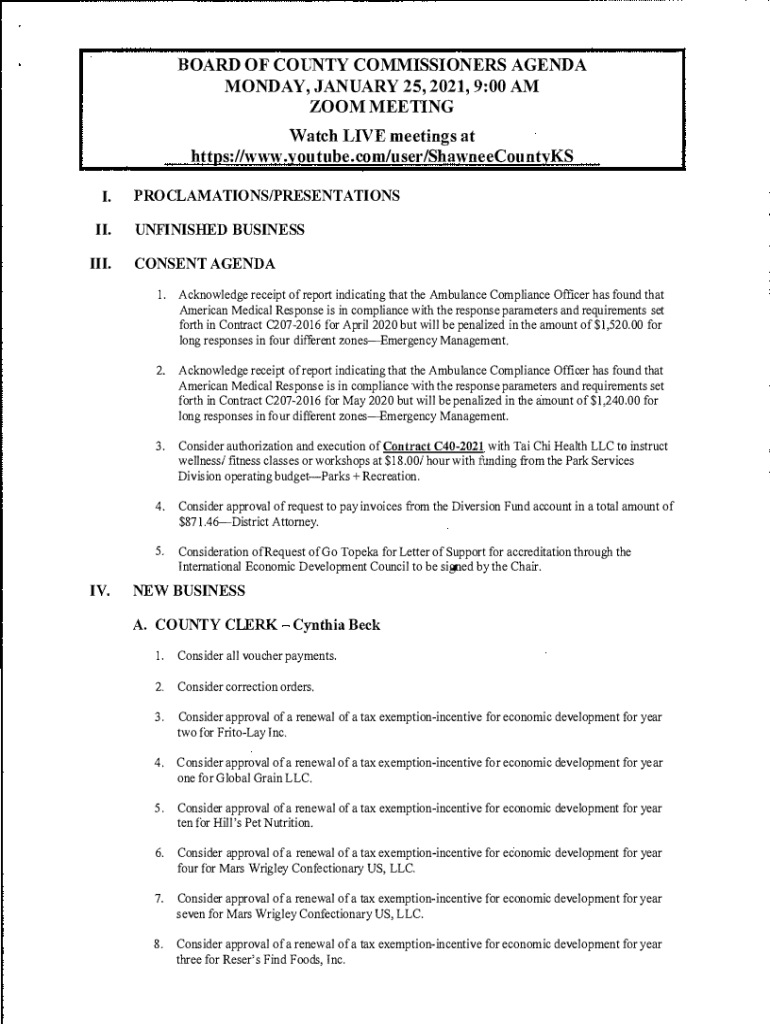 BOARD OF COUNTY COMMISSIONERS AGENDA
MONDAY, JANUARY 25, 2021, 9:00 AM
ZOOM MEETING

Watch LIVE meetings at
https://www.youtube.com/user/ShawneeCountyKS

I. PROCLAMATIONS/PRESENTATIONS

II. UNFINISHED BUSINESS

III. CONSENT AGENDA

1. Acknowledge receipt of report indicating that the Ambulance Compliance Officer has found that American Medical Response is in compliance with the response parameters and requirements set forth in Contract C207-2016 for April 2020 but will be penalized in the amount of $1,520.00 for long responses in four different zones—Emergency Management.

2. Acknowledge receipt of report indicating that the Ambulance Compliance Officer has found that American Medical Response is in compliance with the response parameters and requirements set forth in Contract C207-2016 for May 2020 but will be penalized in the amount of $1,240.00 for long responses in four different zones—Emergency Management.

3. Consider authorization and execution of Contract C40-2021 with Tai Chi Health LLC to instruct wellness/ fitness classes or workshops at $18.00/ hour with funding from the Park Services Division operating budget—Parks + Recreation.

4. Consider approval of request to pay invoices from the Diversion Fund account in a total amount of $871.46—District Attorney.

5. Consideration of Request of Go Topeka for Letter of Support for accreditation through the International Economic Development Council to be signed by the Chair.

IV. NEW BUSINESS

A. COUNTY CLERK – Cynthia Beck

1. Consider all voucher payments.

2. Consider correction orders.

3. Consider approval of a renewal of a tax exemption-incentive for economic development for year two for Frito-Lay Inc.

4. Consider approval of a renewal of a tax exemption-incentive for economic development for year one for Global Grain LLC.

5. Consider approval of a renewal of a tax exemption-incentive for economic development for year ten for Hill's Pet Nutrition.

6. Consider approval of a renewal of a tax exemption-incentive for economic development for year four for Mars Wrigley Confectionary US, LLC.

7. Consider approval of a renewal of a tax exemption-incentive for economic development for year seven for Mars Wrigley Confectionary US, LLC.

8. Consider approval of a renewal of a tax exemption-incentive for economic development for year three for Reser's Find Foods, Inc.